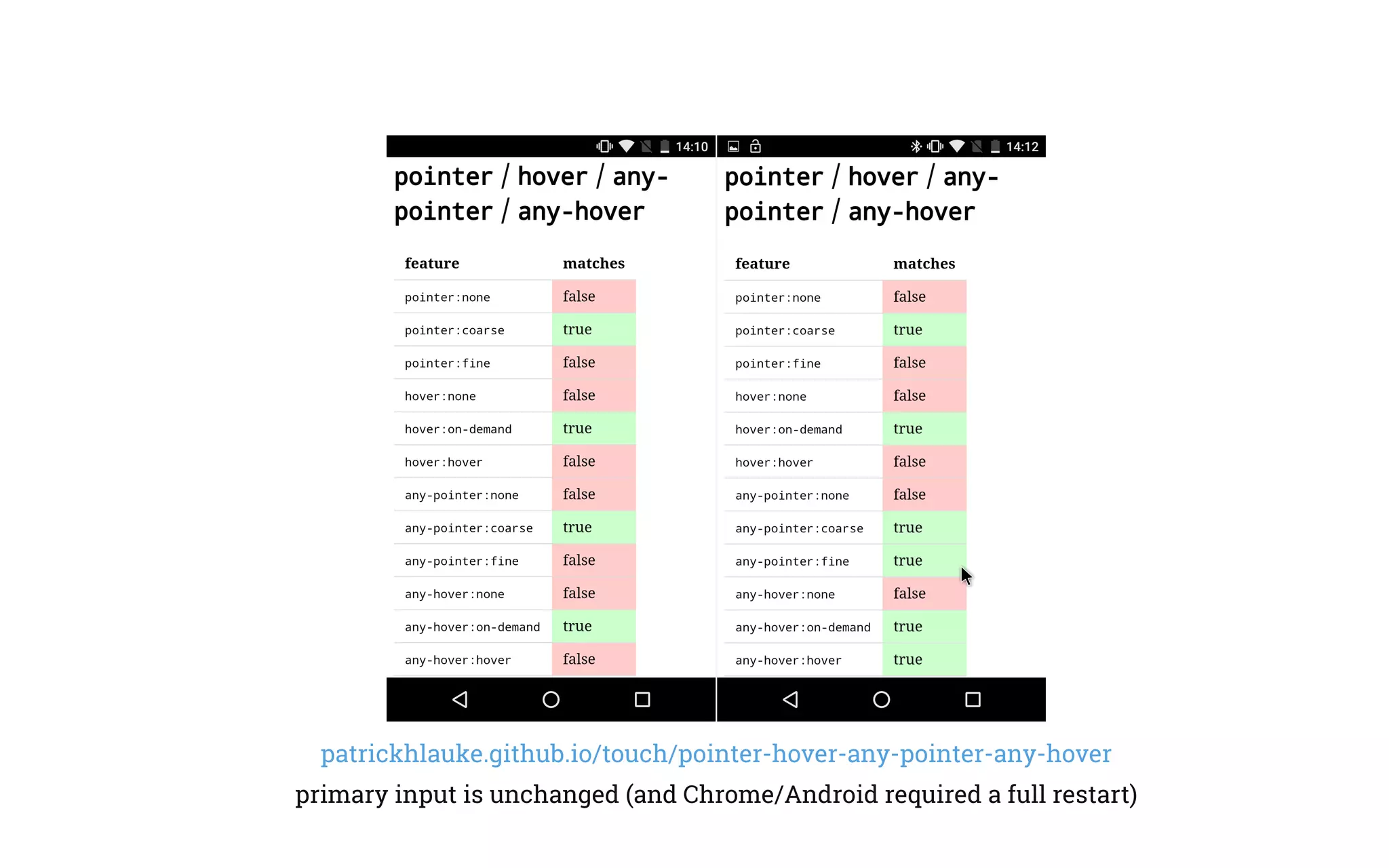 14:10

pointer / hover / any-pointer / any-hover

| feature | matches |
|---|---|
| pointer:none | false |
| pointer:coarse | true |
| pointer:fine | false |
| hover:none | false |
| hover:on-demand | true |
| hover:hover | false |
| any-pointer:none | false |
| any-pointer:coarse | true |
| any-pointer:fine | false |
| any-hover:none | false |
| any-hover:on-demand | true |
| any-hover:hover | false |

14:12

pointer / hover / any-pointer / any-hover

| feature | matches |
|---|---|
| pointer:none | false |
| pointer:coarse | true |
| pointer:fine | false |
| hover:none | false |
| hover:on-demand | true |
| hover:hover | false |
| any-pointer:none | false |
| any-pointer:coarse | true |
| any-pointer:fine | true |
| any-hover:none | false |
| any-hover:on-demand | true |
| any-hover:hover | true |

patrickhlauke.github.io/touch/pointer-hover-any-pointer-any-hover

primary input is unchanged (and Chrome/Android required a full restart)